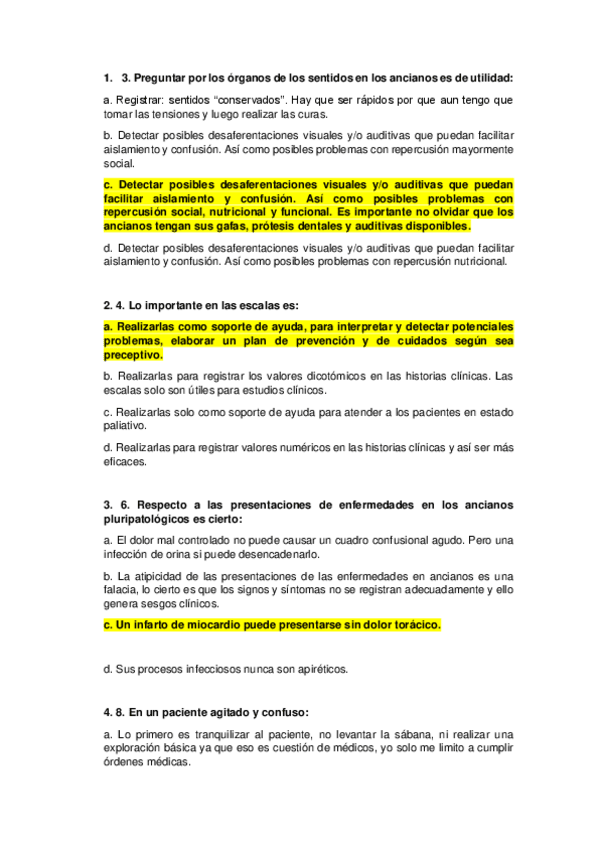 1. 3. Preguntar por los órganos de los sentidos en los ancianos es de utilidad:

a. Registrar: sentidos "conservados". Hay que ser rápidos por que aun tengo que tomar las tensiones y luego realizar las curas.

b. Detectar posibles desaferentaciones visuales y/o auditivas que puedan facilitar aislamiento y confusión. Así como posibles problemas con repercusión mayormente social.

c. Detectar posibles desaferentaciones visuales y/o auditivas que puedan facilitar aislamiento y confusión. Así como posibles problemas con repercusión social, nutricional y funcional. Es importante no olvidar que los ancianos tengan sus gafas, prótesis dentales y auditivas disponibles.

d. Detectar posibles desaferentaciones visuales y/o auditivas que puedan facilitar aislamiento y confusión. Así como posibles problemas con repercusión nutricional.

2. 4. Lo importante en las escalas es:

a. Realizarlas como soporte de ayuda, para interpretar y detectar potenciales problemas, elaborar un plan de prevención y de cuidados según sea preceptivo.

b. Realizarlas para registrar los valores dicotómicos en las historias clínicas. Las escalas solo son útiles para estudios clínicos.

c. Realizarlas solo como soporte de ayuda para atender a los pacientes en estado paliativo.

d. Realizarlas para registrar valores numéricos en las historias clínicas y así ser más eficaces.

3. 6. Respecto a las presentaciones de enfermedades en los ancianos pluripatológicos es cierto:

a. El dolor mal controlado no puede causar un cuadro confusional agudo. Pero una infección de orina si puede desencadenarlo.

b. La atipicidad de las presentaciones de las enfermedades en ancianos es una falacia, lo cierto es que los signos y síntomas no se registran adecuadamente y ello genera sesgos clínicos.

c. Un infarto de miocardio puede presentarse sin dolor torácico.

d. Sus procesos infecciosos nunca son apiréticos.

4. 8. En un paciente agitado y confuso:

a. Lo primero es tranquilizar al paciente, no levantar la sábana, ni realizar una exploración básica ya que eso es cuestión de médicos, yo solo me limito a cumplir órdenes médicas.